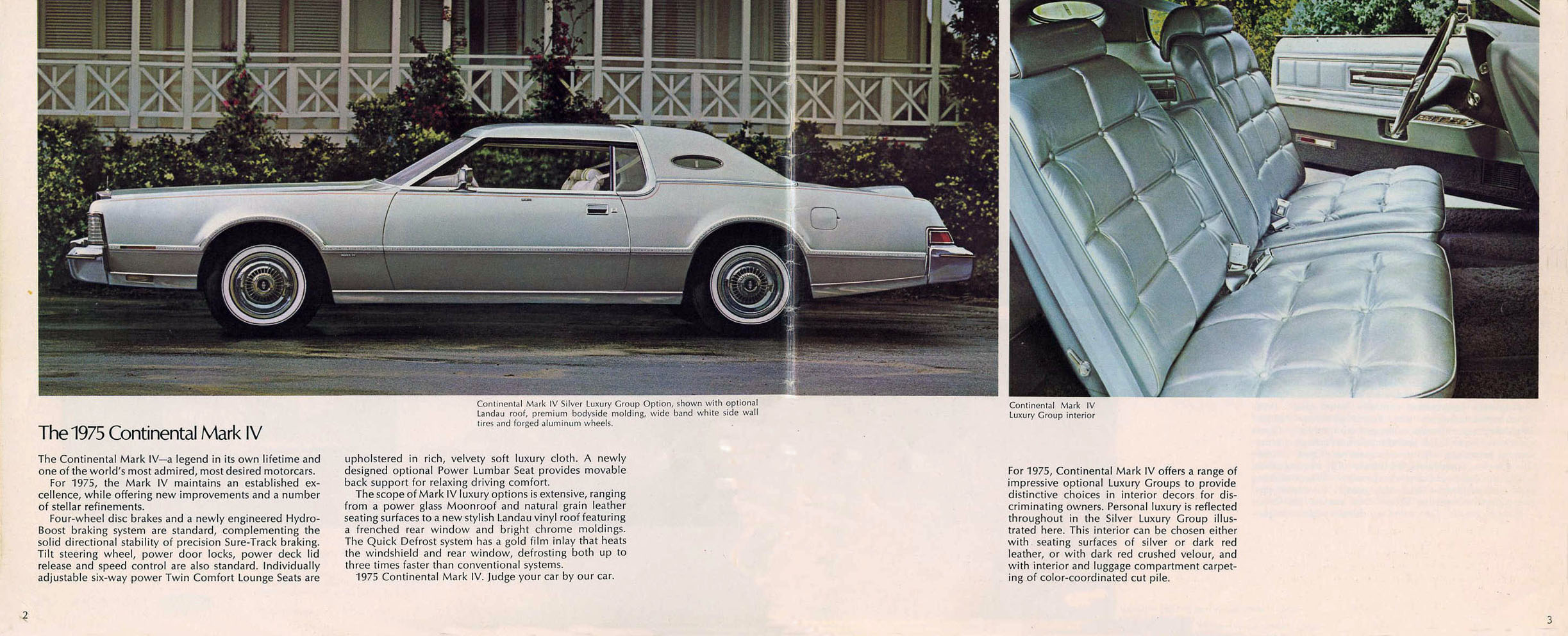 Continental Mark IV Silver Luxury Group Option, shown with optional Landau roof, premium bodyside molding, wide band white side wall tires and forged aluminum wheels.

Continental Mark IV Luxury Group interior

The 1975 Continental Mark IV

The Continental Mark IV—a legend in its own lifetime and one of the world's most admired, most desired motorcars.

For 1975, the Mark IV maintains an established excellence, while offering new improvements and a number of stellar refinements.

Four-wheel disc brakes and a newly engineered Hydro-Boost braking system are standard, complementing the solid directional stability of precision Sure-Track braking. Tilt steering wheel, power door locks, power deck lid release and speed control are also standard. Individually adjustable six-way power Twin Comfort Lounge Seats are upholstered in rich, velvety soft luxury cloth. A newly designed optional Power Lumbar Seat provides movable back support for relaxing driving comfort.

The scope of Mark IV luxury options is extensive, ranging from a power glass Moonroof and natural grain leather seating surfaces to a new stylish Landau vinyl roof featuring a frenched rear window and bright chrome moldings. The Quick Defrost system has a gold film inlay that heats the windshield and rear window, defrosting both up to three times faster than conventional systems.

1975 Continental Mark IV. Judge your car by our car.

For 1975, Continental Mark IV offers a range of impressive optional Luxury Groups to provide distinctive choices in interior decors for discriminating owners. Personal luxury is reflected throughout in the Silver Luxury Group illustrated here. This interior can be chosen either with seating surfaces of silver or dark red leather, or with dark red crushed velour, and with interior and luggage compartment carpeting of color-coordinated cut pile.

2

3